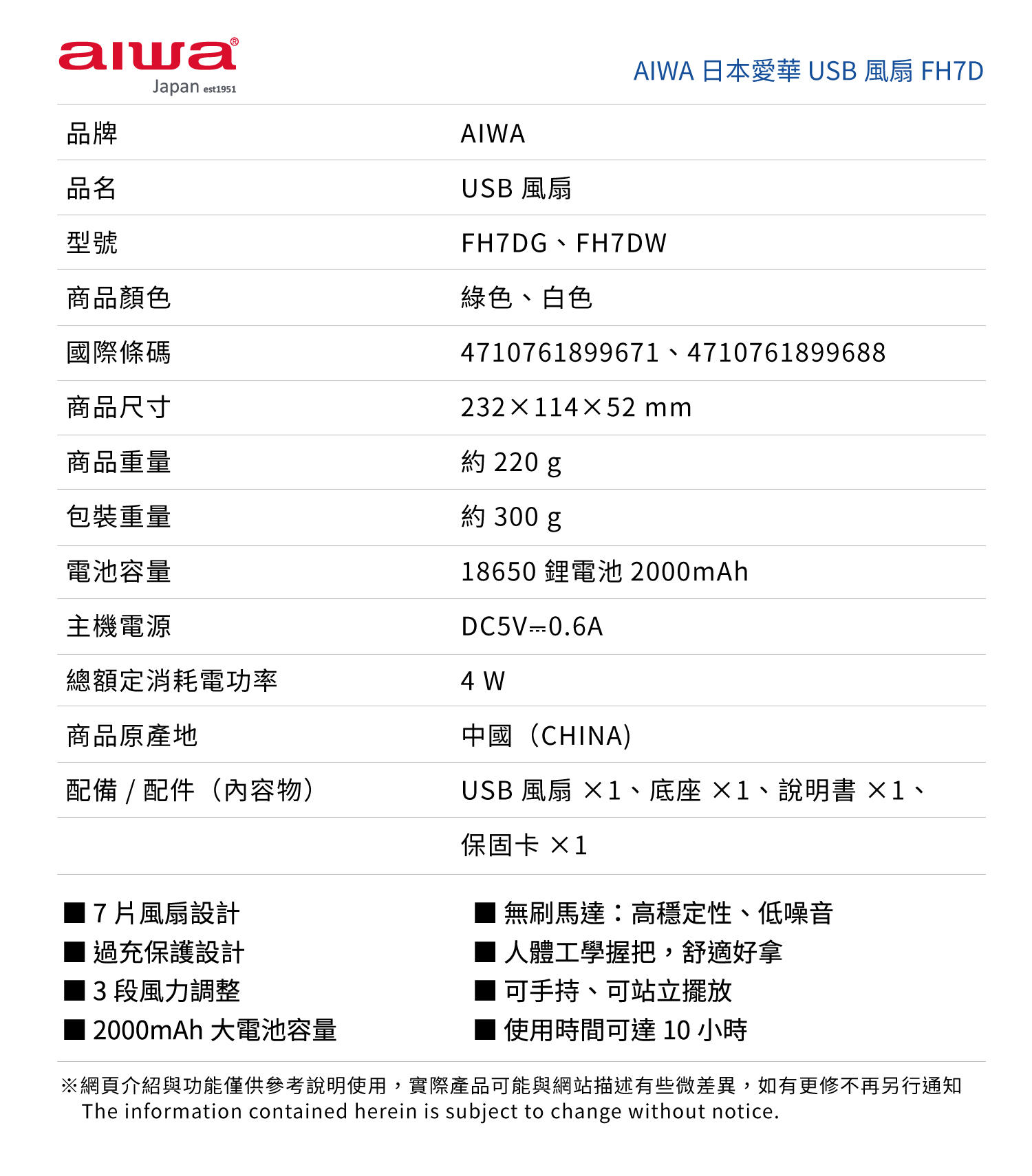 aiwa®
Japan est1951

AIWA 日本愛華 USB 風扇 FH7D

| 品牌 | AIWA |
|---|---|
| 品名 | USB 風扇 |
| 型號 | FH7DG、FH7DW |
| 商品顏色 | 綠色、白色 |
| 國際條碼 | 4710761899671、4710761899688 |
| 商品尺寸 | 232×114×52 mm |
| 商品重量 | 約 220 g |
| 包裝重量 | 約 300 g |
| 電池容量 | 18650 鋰電池 2000mAh |
| 主機電源 | DC5V⎓0.6A |
| 總額定消耗電功率 | 4 W |
| 商品原產地 | 中國（CHINA） |
| 配備 / 配件（內容物） | USB 風扇 ×1、底座 ×1、說明書 ×1、 |
|  | 保固卡 ×1 |

■ 7 片風扇設計
■ 過充保護設計
■ 3 段風力調整
■ 2000mAh 大電池容量

■ 無刷馬達：高穩定性、低噪音
■ 人體工學握把，舒適好拿
■ 可手持、可站立擺放
■ 使用時間可達 10 小時

※網頁介紹與功能僅供參考說明使用，實際產品可能與網站描述有些微差異，如有更修不再另行通知
The information contained herein is subject to change without notice.